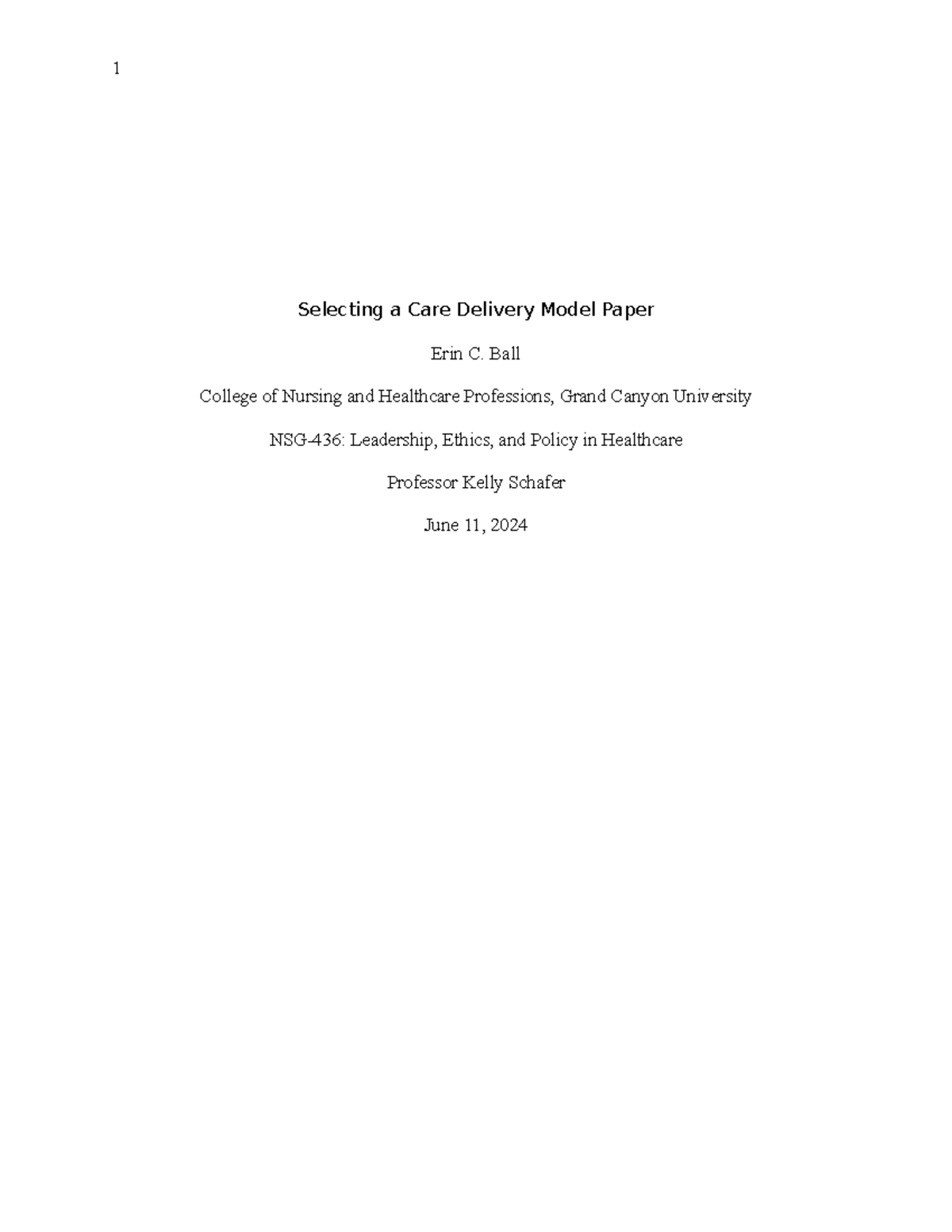 1

Selecting a Care Delivery Model Paper

Erin C. Ball

College of Nursing and Healthcare Professions, Grand Canyon University

NSG-436: Leadership, Ethics, and Policy in Healthcare

Professor Kelly Schafer

June 11, 2024